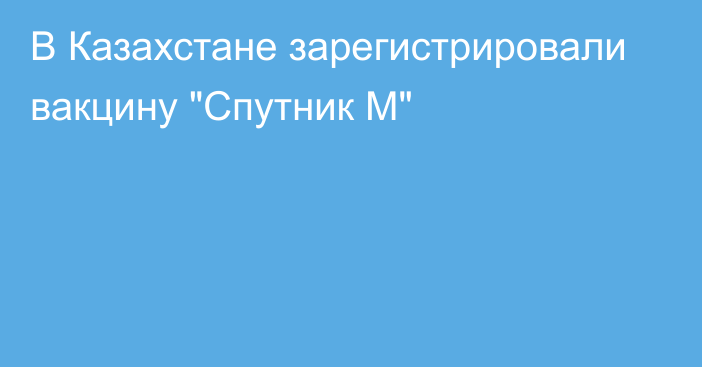 В Казахстане зарегистрировали вакцину "Спутник М"